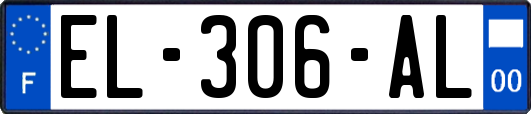 F
EL-306-AL
00